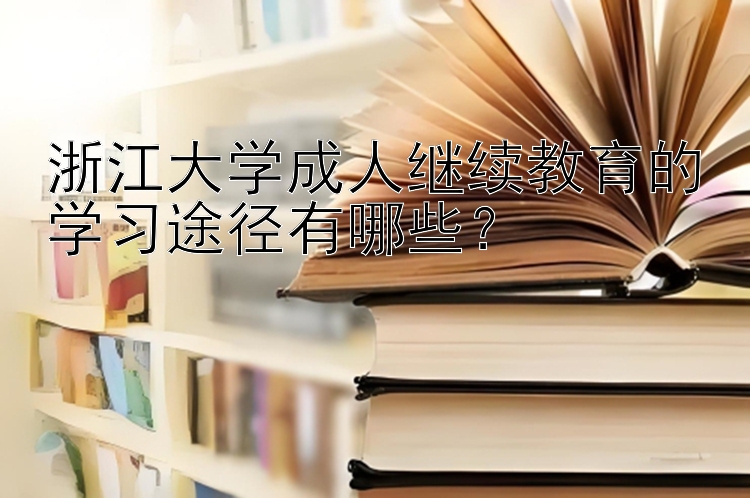 浙江大学成人继续教育的学习途径有哪些？